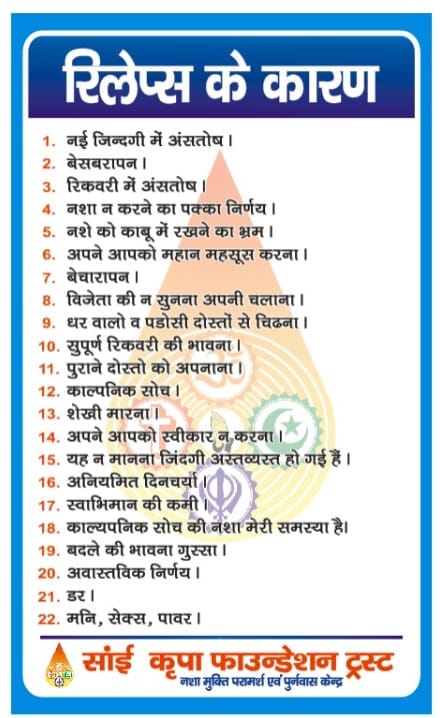 रिलेप्स के कारण

1. नई जिन्दगी में अंसतोष।
2. बेसबरापन।
3. रिकवरी में अंसतोष।
4. नशा न करने का पक्का निर्णय।
5. नशे को काबू में रखने का भ्रम।
6. अपने आपको महान महसूस करना।
7. बेचारापन।
8. विजेता की न सुनना अपनी चलाना।
9. धर वालो व पडोसी दोस्तों से चिढना।
10. सुपूर्ण रिकवरी की भावना।
11. पुराने दोस्तो को अपनाना।
12. काल्पनिक सोच।
13. शेखी मारना।
14. अपने आपको स्वीकार न करना।
15. यह न मानना जिंदगी अस्तव्यस्त हो गई हैं।
16. अनियमित दिनचर्या।
17. स्वाभिमान की कमी।
18. काल्यपनिक सोच की नशा मेरी समस्या है।
19. बदले की भावना गुस्सा।
20. अवास्तविक निर्णय।
21. डर।
22. मनि, सेक्स, पावर।

सांई कृपा फाउन्डेशन ट्रस्ट
नशा मुक्ति परामर्श एवं पुर्नवास केन्द्र